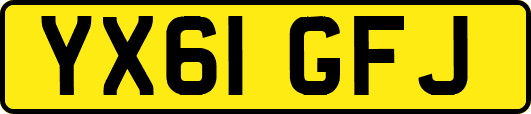 YX61 GFJ